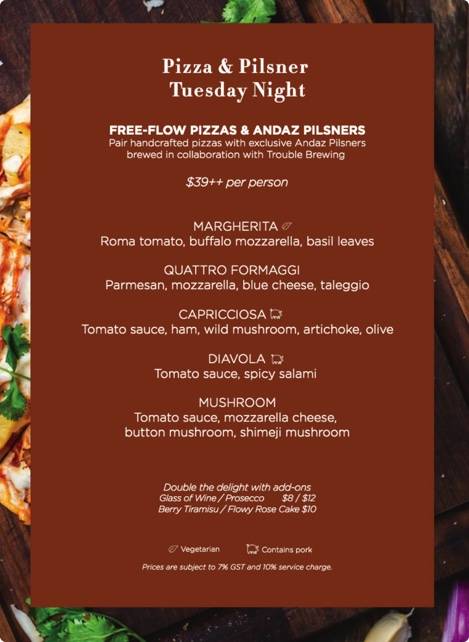 Pizza & Pilsner
Tuesday Night

FREE-FLOW PIZZAS & ANDAZ PILSNERS
Pair handcrafted pizzas with exclusive Andaz Pilsners brewed in collaboration with Trouble Brewing

$39++ per person

MARGHERITA
Roma tomato, buffalo mozzarella, basil leaves

QUATTRO FORMAGGI
Parmesan, mozzarella, blue cheese, taleggio

CAPRICCIOSA
Tomato sauce, ham, wild mushroom, artichoke, olive

DIAVOLA
Tomato sauce, spicy salami

MUSHROOM
Tomato sauce, mozzarella cheese,
button mushroom, shimeji mushroom

Double the delight with add-ons
Glass of Wine / Prosecco $8 / $12
Berry Tiramisu / Flowy Rose Cake $10

Vegetarian Contains pork

Prices are subject to 7% GST and 10% service charge.